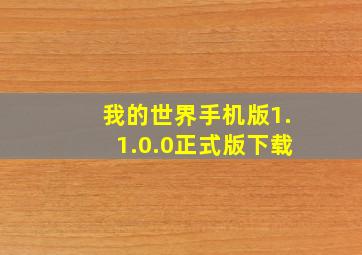 我的世界手机版1.1.0.0正式版下载